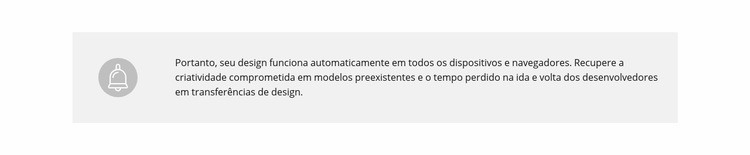 Portanto, seu design funciona automaticamente em todos os dispositivos e navegadores. Recupere a criatividade comprometida em modelos preexistentes e o tempo perdido na ida e volta dos desenvolvedores em transferências de design.